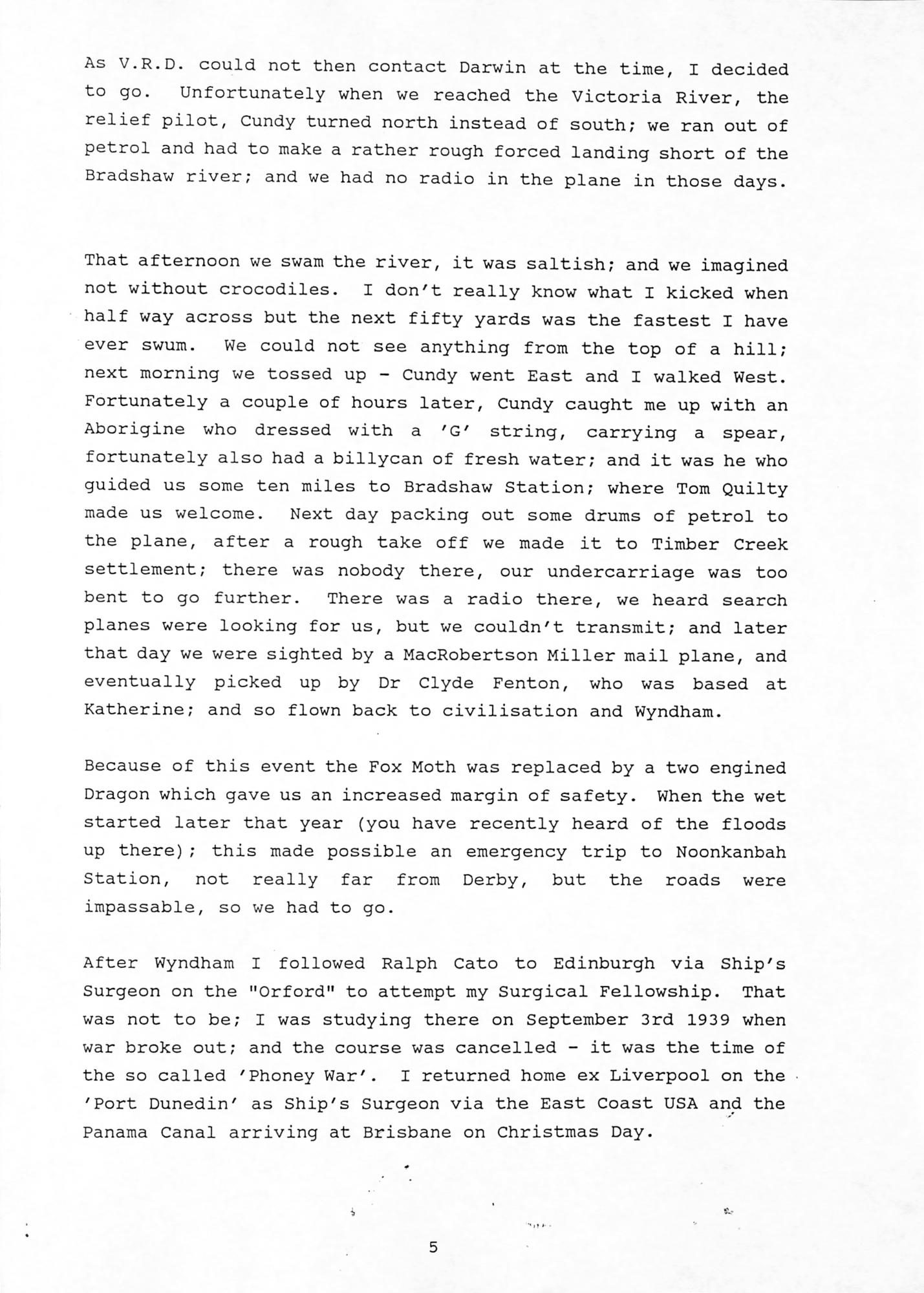 As V.R.D. could not then contact Darwin at the time, I decided to go. Unfortunately when we reached the Victoria River, the relief pilot, Cundy turned north instead of south; we ran out of petrol and had to make a rather rough forced landing short of the Bradshaw river; and we had no radio in the plane in those days.

That afternoon we swam the river, it was saltish; and we imagined not without crocodiles. I don't really know what I kicked when half way across but the next fifty yards was the fastest I have ever swum. We could not see anything from the top of a hill; next morning we tossed up - Cundy went East and I walked West. Fortunately a couple of hours later, Cundy caught me up with an Aborigine who dressed with a 'G' string, carrying a spear, fortunately also had a billycan of fresh water; and it was he who guided us some ten miles to Bradshaw Station; where Tom Quilty made us welcome. Next day packing out some drums of petrol to the plane, after a rough take off we made it to Timber Creek settlement; there was nobody there, our undercarriage was too bent to go further. There was a radio there, we heard search planes were looking for us, but we couldn't transmit; and later that day we were sighted by a MacRobertson Miller mail plane, and eventually picked up by Dr Clyde Fenton, who was based at Katherine; and so flown back to civilisation and Wyndham.

Because of this event the Fox Moth was replaced by a two engined Dragon which gave us an increased margin of safety. When the wet started later that year (you have recently heard of the floods up there); this made possible an emergency trip to Noonkanbah Station, not really far from Derby, but the roads were impassable, so we had to go.

After Wyndham I followed Ralph Cato to Edinburgh via Ship's Surgeon on the "Orford" to attempt my Surgical Fellowship. That was not to be; I was studying there on September 3rd 1939 when war broke out; and the course was cancelled - it was the time of the so called 'Phoney War'. I returned home ex Liverpool on the 'Port Dunedin' as Ship's Surgeon via the East Coast USA and the Panama Canal arriving at Brisbane on Christmas Day.

5